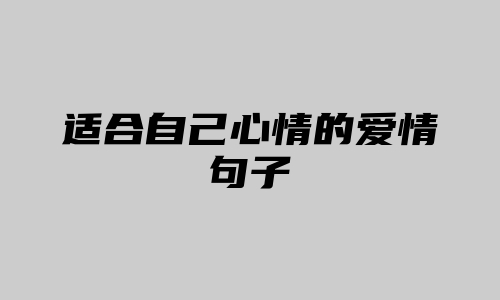 适合自己心情的爱情句子